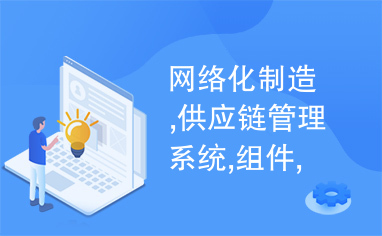 网络化制造,供应链管理系统,组件,